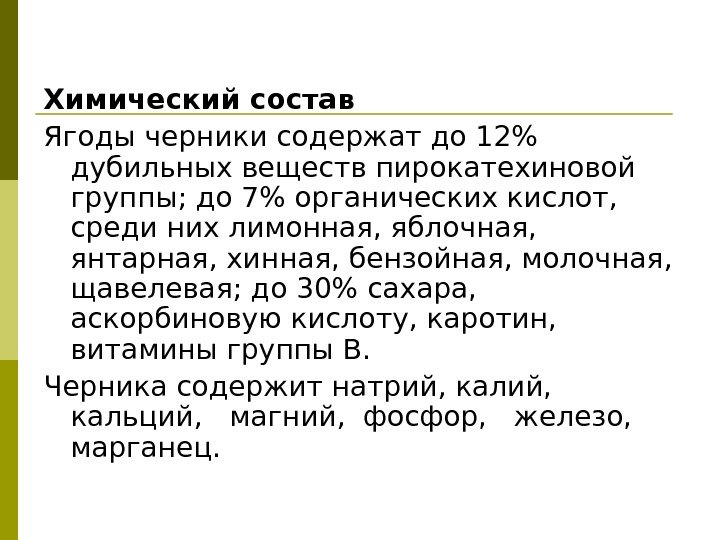 Химический состав

Ягоды черники содержат до 12% дубильных веществ пирокатехиновой группы; до 7% органических кислот, среди них лимонная, яблочная, янтарная, хинная, бензойная, молочная, щавелевая; до 30% сахара, аскорбиновую кислоту, каротин, витамины группы В.

Черника содержит натрий, калий, кальций, магний, фосфор, железо, марганец.